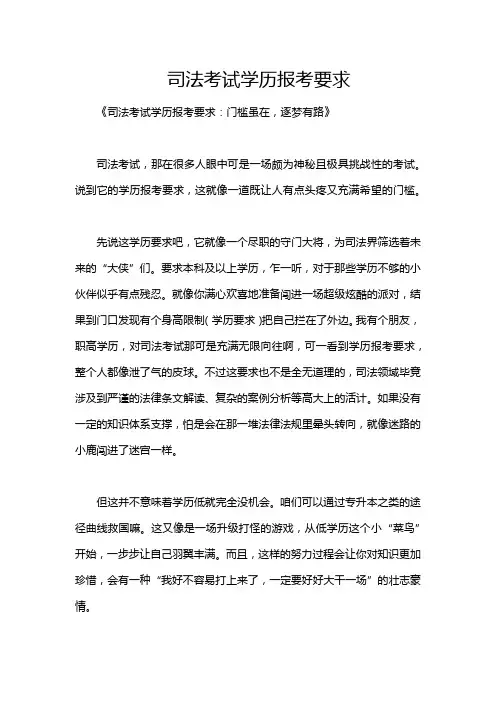 司法考试学历报考要求

《司法考试学历报考要求：门槛虽在，逐梦有路》

司法考试，那在很多人眼中可是一场颇为神秘且极具挑战性的考试。说到它的学历报考要求，这就像一道既让人有点头疼又充满希望的门槛。

先说这学历要求吧，它就像一个尽职的守门大将，为司法界筛选着未来的“大侠”们。要求本科及以上学历，乍一听，对于那些学历不够的小伙伴似乎有点残忍。就像你满心欢喜地准备闯进一场超级炫酷的派对，结果到门口发现有个身高限制（学历要求）把自己拦在了外边。我有个朋友，职高学历，对司法考试那可是充满无限向往啊，可一看到学历报考要求，整个人都像泄了气的皮球。不过这要求也不是全无道理的，司法领域毕竟涉及到严谨的法律条文解读、复杂的案例分析等高大上的活计。如果没有一定的知识体系支撑，怕是会在那一堆法律法规里晕头转向，就像迷路的小鹿闯进了迷宫一样。

但这并不意味着学历低就完全没机会。咱们可以通过专升本之类的途径曲线救国嘛。这又像是一场升级打怪的游戏，从低学历这个小“菜鸟”开始，一步步让自己羽翼丰满。而且，这样的努力过程会让你对知识更加珍惜，会有一种“我好不容易打上来了，一定要好好大干一场”的壮志豪情。